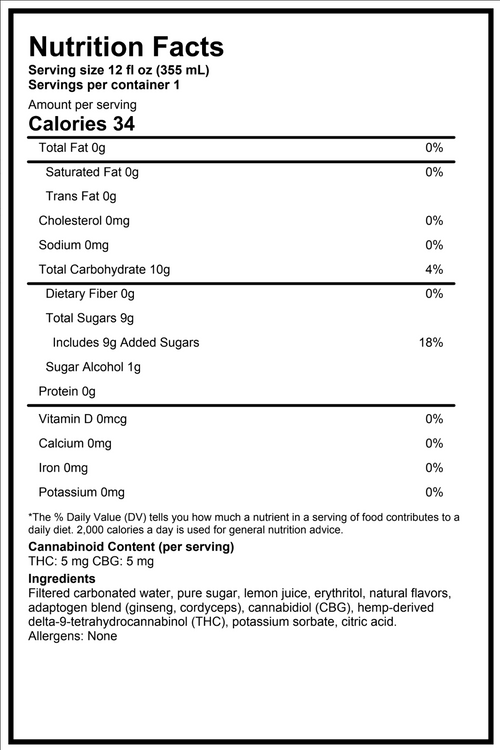 Nutrition Facts
Serving size 12 fl oz (355 mL)
Servings per container 1

Amount per serving
Calories 34

| | |
|---|---|
| Total Fat 0g | 0% |
| Saturated Fat 0g | 0% |
| Trans Fat 0g | |
| Cholesterol 0mg | 0% |
| Sodium 0mg | 0% |
| Total Carbohydrate 10g | 4% |
| Dietary Fiber 0g | 0% |
| Total Sugars 9g | |
| Includes 9g Added Sugars | 18% |
| Sugar Alcohol 1g | |
| Protein 0g | |
| Vitamin D 0mcg | 0% |
| Calcium 0mg | 0% |
| Iron 0mg | 0% |
| Potassium 0mg | 0% |

*The % Daily Value (DV) tells you how much a nutrient in a serving of food contributes to a daily diet. 2,000 calories a day is used for general nutrition advice.

Cannabinoid Content (per serving)
THC: 5 mg CBG: 5 mg

Ingredients
Filtered carbonated water, pure sugar, lemon juice, erythritol, natural flavors, adaptogen blend (ginseng, cordyceps), cannabidiol (CBG), hemp-derived delta-9-tetrahydrocannabinol (THC), potassium sorbate, citric acid.
Allergens: None